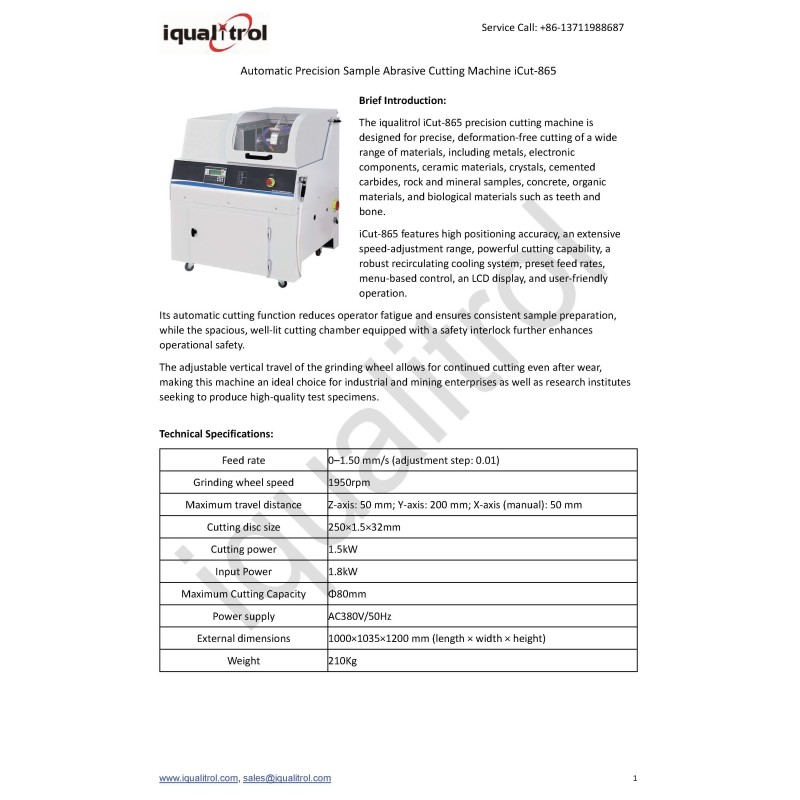 iqualitrol

Service Call: +86-13711988687

Automatic Precision Sample Abrasive Cutting Machine iCut-865

Brief Introduction:

The iqualitrol iCut-865 precision cutting machine is designed for precise, deformation-free cutting of a wide range of materials, including metals, electronic components, ceramic materials, crystals, cemented carbides, rock and mineral samples, concrete, organic materials, and biological materials such as teeth and bone.

iCut-865 features high positioning accuracy, an extensive speed-adjustment range, powerful cutting capability, a robust recirculating cooling system, preset feed rates, menu-based control, an LCD display, and user-friendly operation.

Its automatic cutting function reduces operator fatigue and ensures consistent sample preparation, while the spacious, well-lit cutting chamber equipped with a safety interlock further enhances operational safety.

The adjustable vertical travel of the grinding wheel allows for continued cutting even after wear, making this machine an ideal choice for industrial and mining enterprises as well as research institutes seeking to produce high-quality test specimens.

Technical Specifications:

| Feed rate | 0–1.50 mm/s (adjustment step: 0.01) |
|---|---|
| Grinding wheel speed | 1950rpm |
| Maximum travel distance | Z-axis: 50 mm; Y-axis: 200 mm; X-axis (manual): 50 mm |
| Cutting disc size | 250×1.5×32mm |
| Cutting power | 1.5kW |
| Input Power | 1.8kW |
| Maximum Cutting Capacity | Φ80mm |
| Power supply | AC380V/50Hz |
| External dimensions | 1000×1035×1200 mm (length × width × height) |
| Weight | 210Kg |

iqualitrol

www.iqualitrol.com, sales@iqualitrol.com

1